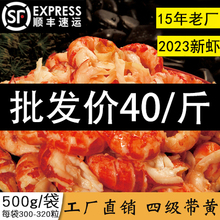 SF EXPRESS
顺丰速运

15年老厂

2023新虾

批发价40/斤

500g/袋
每袋300-320粒

工厂直销 四级带黄